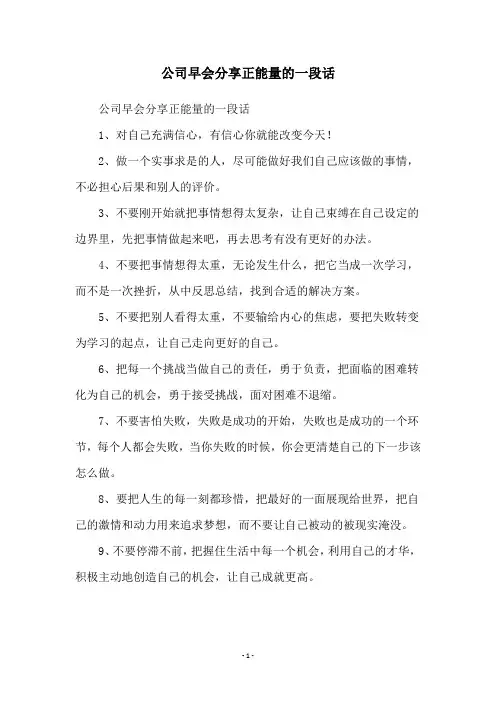 公司早会分享正能量的一段话

公司早会分享正能量的一段话

1、对自己充满信心，有信心你就能改变今天！

2、做一个实事求是的人，尽可能做好我们自己应该做的事情，不必担心后果和别人的评价。

3、不要刚开始就把事情想得太复杂，让自己束缚在自己设定的边界里，先把事情做起来吧，再去思考有没有更好的办法。

4、不要把事情想得太重，无论发生什么，把它当成一次学习，而不是一次挫折，从中反思总结，找到合适的解决方案。

5、不要把别人看得太重，不要输给内心的焦虑，要把失败转变为学习的起点，让自己走向更好的自己。

6、把每一个挑战当做自己的责任，勇于负责，把面临的困难转化为自己的机会，勇于接受挑战，面对困难不退缩。

7、不要害怕失败，失败是成功的开始，失败也是成功的一个环节，每个人都会失败，当你失败的时候，你会更清楚自己的下一步该怎么做。

8、要把人生的每一刻都珍惜，把最好的一面展现给世界，把自己的激情和动力用来追求梦想，而不要让自己被动的被现实淹没。

9、不要停滞不前，把握住生活中每一个机会，利用自己的才华，积极主动地创造自己的机会，让自己成就更高。

- 1 -